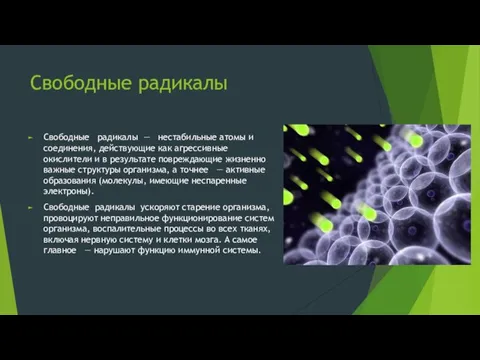 Свободные радикалы

Свободные радикалы — нестабильные атомы и соединения, действующие как агрессивные окислители и в результате повреждающие жизненно важные структуры организма, а точнее — активные образования (молекулы, имеющие неспаренные электроны).

Свободные радикалы ускоряют старение организма, провоцируют неправильное функционирование систем организма, воспалительные процессы во всех тканях, включая нервную систему и клетки мозга. А самое главное — нарушают функцию иммунной системы.